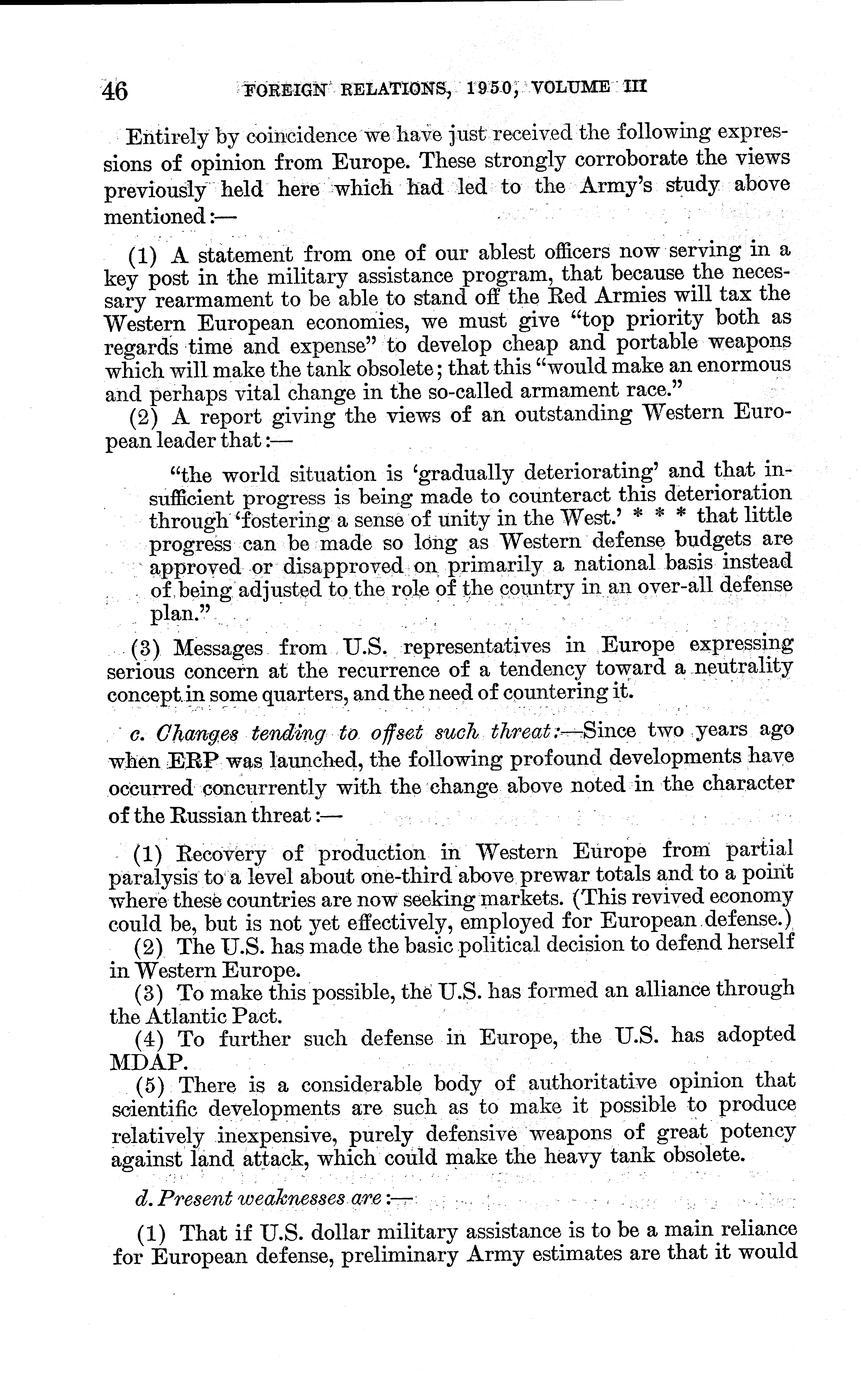 46 FOREIGN RELATIONS, 1950, VOLUME III

Entirely by coincidence we have just received the following expressions of opinion from Europe. These strongly corroborate the views previously held here which had led to the Army's study above mentioned:—

(1) A statement from one of our ablest officers now serving in a key post in the military assistance program, that because the necessary rearmament to be able to stand off the Red Armies will tax the Western European economies, we must give "top priority both as regards time and expense" to develop cheap and portable weapons which will make the tank obsolete; that this "would make an enormous and perhaps vital change in the so-called armament race."

(2) A report giving the views of an outstanding Western European leader that:—

"the world situation is 'gradually deteriorating' and that insufficient progress is being made to counteract this deterioration through 'fostering a sense of unity in the West.' * * * that little progress can be made so long as Western defense budgets are approved or disapproved on primarily a national basis instead of being adjusted to the role of the country in an over-all defense plan."

(3) Messages from U.S. representatives in Europe expressing serious concern at the recurrence of a tendency toward a neutrality concept in some quarters, and the need of countering it.

c. Changes tending to offset such threat:—Since two years ago when ERP was launched, the following profound developments have occurred concurrently with the change above noted in the character of the Russian threat:—

(1) Recovery of production in Western Europe from partial paralysis to a level about one-third above prewar totals and to a point where these countries are now seeking markets. (This revived economy could be, but is not yet effectively, employed for European defense.)

(2) The U.S. has made the basic political decision to defend herself in Western Europe.

(3) To make this possible, the U.S. has formed an alliance through the Atlantic Pact.

(4) To further such defense in Europe, the U.S. has adopted MDAP.

(5) There is a considerable body of authoritative opinion that scientific developments are such as to make it possible to produce relatively inexpensive, purely defensive weapons of great potency against land attack, which could make the heavy tank obsolete.

d. Present weaknesses are:—

(1) That if U.S. dollar military assistance is to be a main reliance for European defense, preliminary Army estimates are that it would